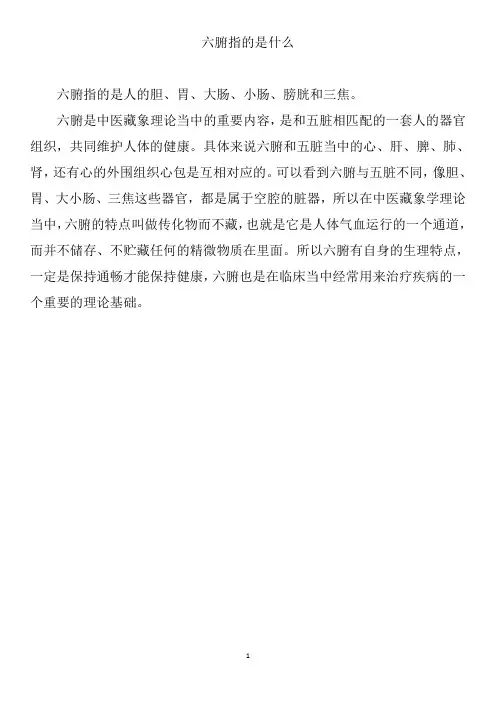 六腑指的是什么

六腑指的是人的胆、胃、大肠、小肠、膀胱和三焦。

六腑是中医藏象理论当中的重要内容，是和五脏相匹配的一套人的器官组织，共同维护人体的健康。具体来说六腑和五脏当中的心、肝、脾、肺、肾，还有心的外围组织心包是互相对应的。可以看到六腑与五脏不同，像胆、胃、大小肠、三焦这些器官，都是属于空腔的脏器，所以在中医藏象学理论当中，六腑的特点叫做传化物而不藏，也就是它是人体气血运行的一个通道，而并不储存、不贮藏任何的精微物质在里面。所以六腑有自身的生理特点，一定是保持通畅才能保持健康，六腑也是在临床当中经常用来治疗疾病的一个重要的理论基础。

1